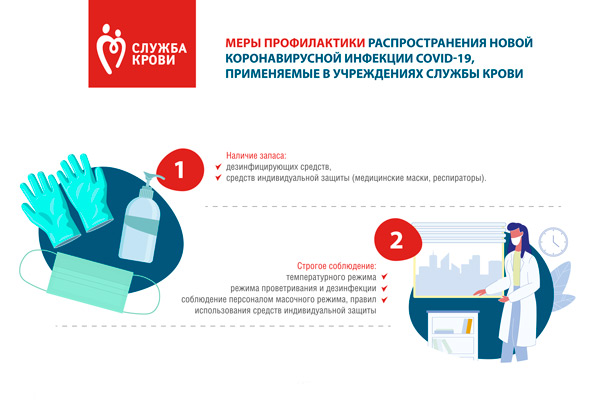 СЛУЖБА КРОВИ

МЕРЫ ПРОФИЛАКТИКИ РАСПРОСТРАНЕНИЯ НОВОЙ КОРОНАВИРУСНОЙ ИНФЕКЦИИ COVID-19, ПРИМЕНЯЕМЫЕ В УЧРЕЖДЕНИЯХ СЛУЖБЫ КРОВИ

1

Наличие запаса:
дезинфицирующих средств,
средств индивидуальной защиты (медицинские маски, респираторы).

2

Строгое соблюдение:
температурного режима
режима проветривания и дезинфекции
соблюдение персоналом масочного режима, правил использования средств индивидуальной защиты